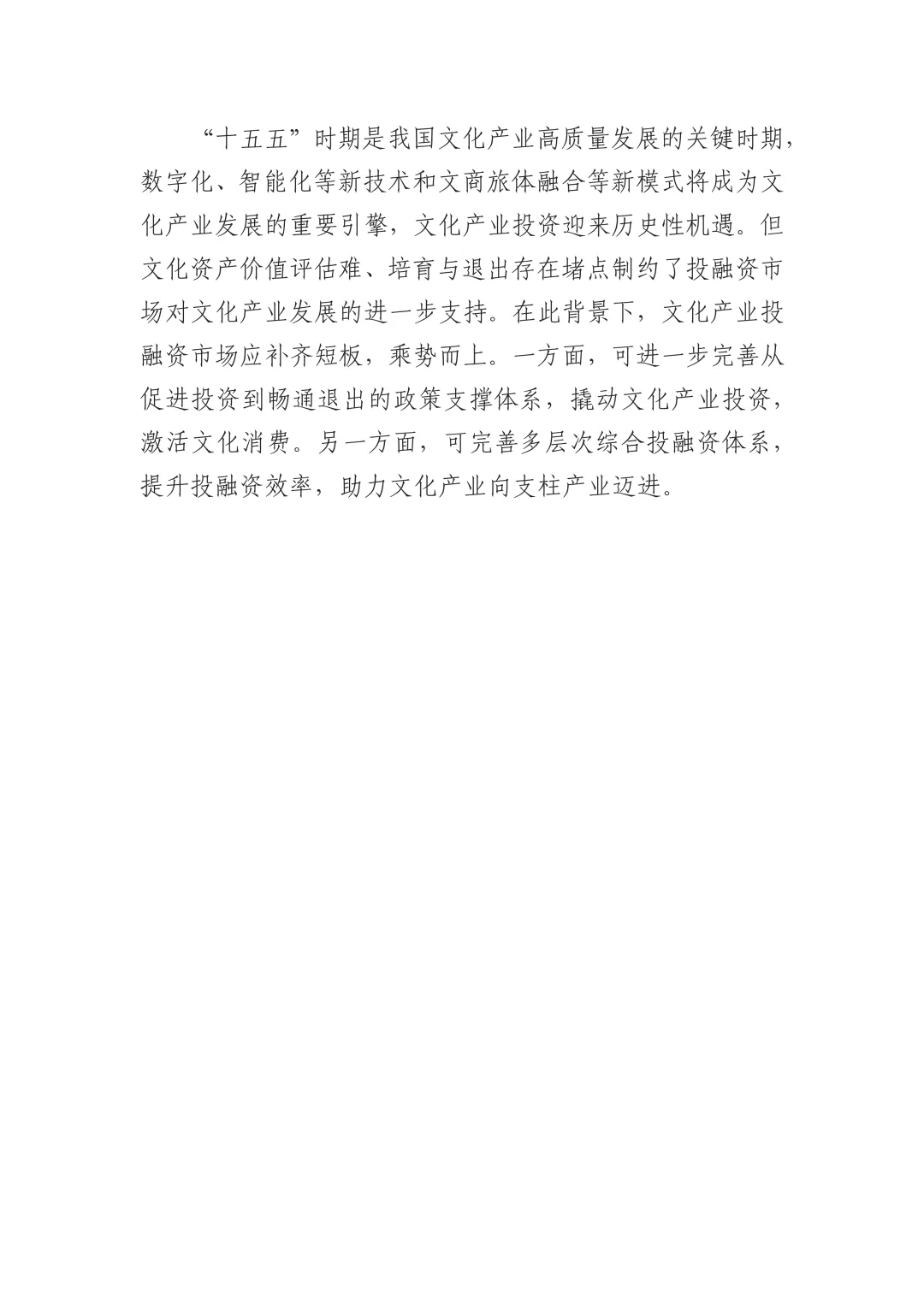 “十五五”时期是我国文化产业高质量发展的关键时期，数字化、智能化等新技术和文商旅体融合等新模式将成为文化产业发展的重要引擎，文化产业投资迎来历史性机遇。但文化资产价值评估难、培育与退出存在堵点制约了投融资市场对文化产业发展的进一步支持。在此背景下，文化产业投融资市场应补齐短板，乘势而上。一方面，可进一步完善从促进投资到畅通退出的政策支撑体系，撬动文化产业投资，激活文化消费。另一方面，可完善多层次综合投融资体系，提升投融资效率，助力文化产业向支柱产业迈进。